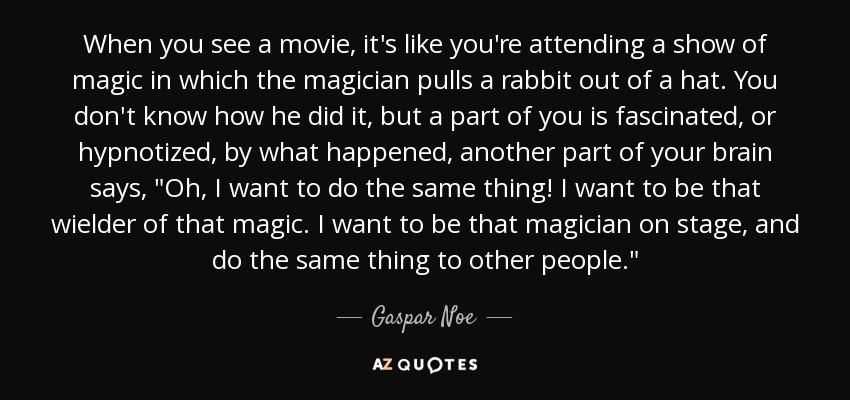 When you see a movie, it's like you're attending a show of magic in which the magician pulls a rabbit out of a hat. You don't know how he did it, but a part of you is fascinated, or hypnotized, by what happened, another part of your brain says, "Oh, I want to do the same thing! I want to be that wielder of that magic. I want to be that magician on stage, and do the same thing to other people."

— Gaspar Noe —

AZ QUOTES